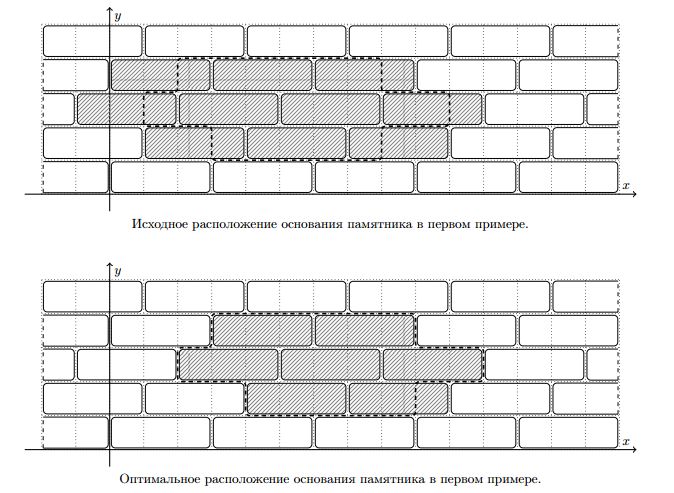 $y$

$x$

Исходное расположение основания памятника в первом примере.

$y$

$x$

Оптимальное расположение основания памятника в первом примере.